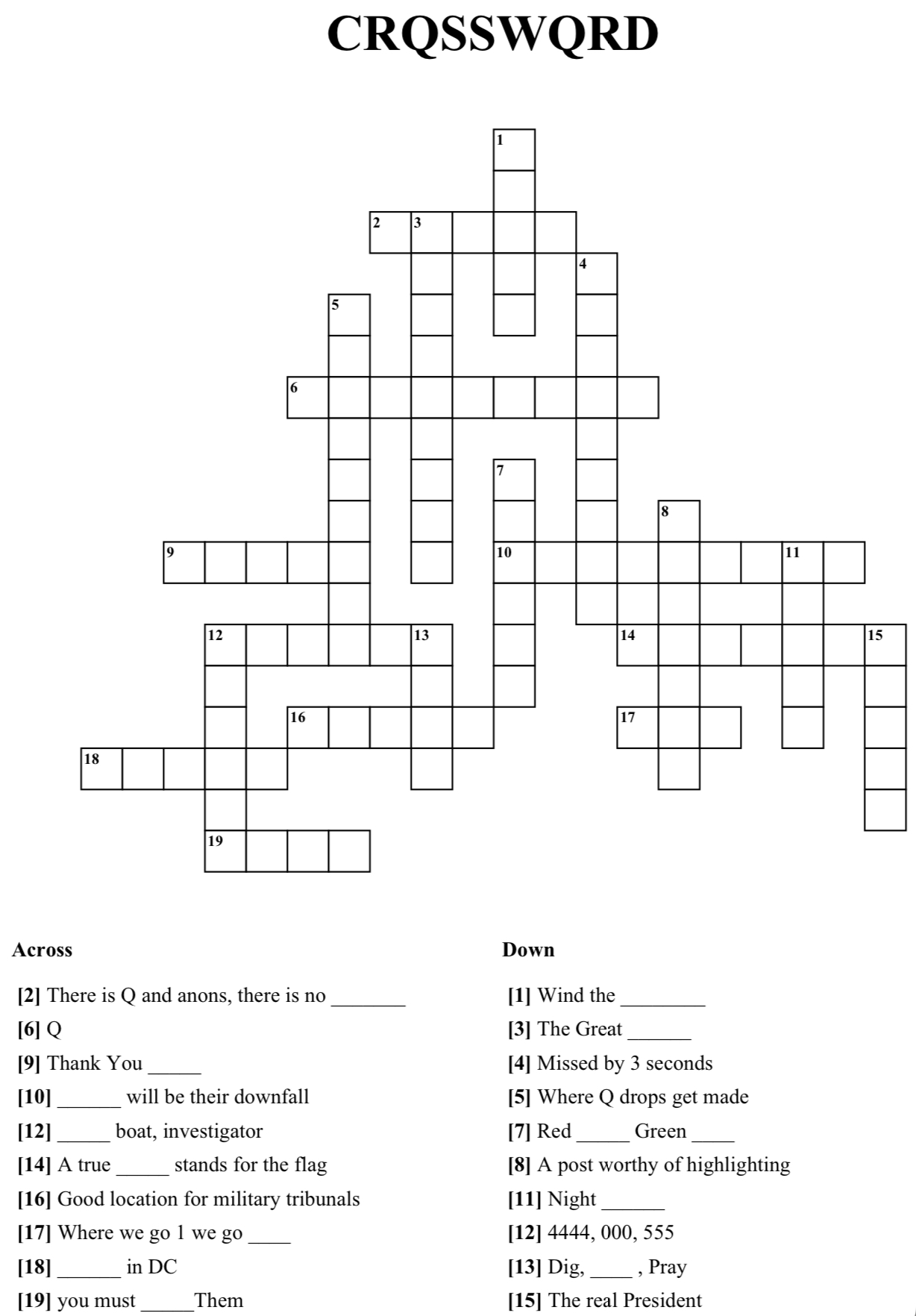 CRQSSWQRD

1
2
3
4
5
6
7
8
9
10
11
12
13
14
15
16
17
18
19

Across

[2] There is Q and anons, there is no ____
[6] Q
[9] Thank You ____
[10] ____ will be their downfall
[12] ____ boat, investigator
[14] A true ____ stands for the flag
[16] Good location for military tribunals
[17] Where we go 1 we go ____
[18] ____ in DC
[19] you must ____Them

Down

[1] Wind the ____
[3] The Great ____
[4] Missed by 3 seconds
[5] Where Q drops get made
[7] Red ____ Green ____
[8] A post worthy of highlighting
[11] Night ____
[12] 4444, 000, 555
[13] Dig, ____ , Pray
[15] The real President